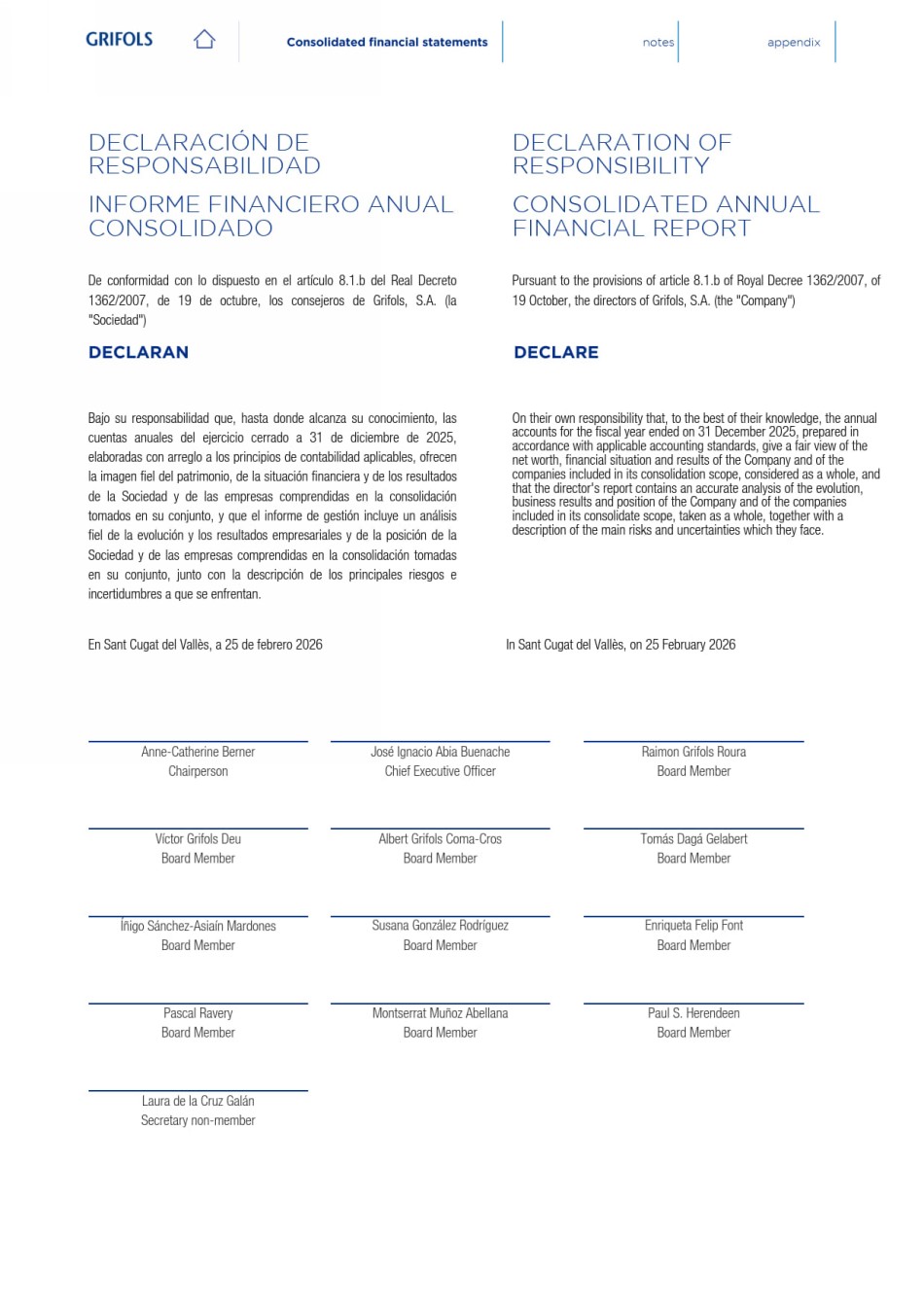 GRIFOLS

Consolidated financial statements

notes

appendix

DECLARACIÓN DE RESPONSABILIDAD

INFORME FINANCIERO ANUAL CONSOLIDADO

De conformidad con lo dispuesto en el artículo 8.1.b del Real Decreto 1362/2007, de 19 de octubre, los consejeros de Grifols, S.A. (la "Sociedad")

DECLARAN

Bajo su responsabilidad que, hasta donde alcanza su conocimiento, las cuentas anuales del ejercicio cerrado a 31 de diciembre de 2025, elaboradas con arreglo a los principios de contabilidad aplicables, ofrecen la imagen fiel del patrimonio, de la situación financiera y de los resultados de la Sociedad y de las empresas comprendidas en la consolidación tomados en su conjunto, y que el informe de gestión incluye un análisis fiel de la evolución y los resultados empresariales y de la posición de la Sociedad y de las empresas comprendidas en la consolidación tomadas en su conjunto, junto con la descripción de los principales riesgos e incertidumbres a que se enfrentan.

En Sant Cugat del Vallès, a 25 de febrero 2026

DECLARATION OF RESPONSIBILITY

CONSOLIDATED ANNUAL FINANCIAL REPORT

Pursuant to the provisions of article 8.1.b of Royal Decree 1362/2007, of 19 October, the directors of Grifols, S.A. (the "Company")

DECLARE

On their own responsibility that, to the best of their knowledge, the annual accounts for the fiscal year ended on 31 December 2025, prepared in accordance with applicable accounting standards, give a fair view of the net worth, financial situation and results of the Company and of the companies included in its consolidation scope, considered as a whole, and that the director's report contains an accurate analysis of the evolution, business results and position of the Company and of the companies included in its consolidate scope, taken as a whole, together with a description of the main risks and uncertainties which they face.

In Sant Cugat del Vallès, on 25 February 2026

Anne-Catherine Berner
Chairperson

José Ignacio Abia Buenache
Chief Executive Officer

Raimon Grifols Roura
Board Member

Víctor Grifols Deu
Board Member

Albert Grifols Coma-Cros
Board Member

Tomás Dagá Gelabert
Board Member

Íñigo Sánchez-Asiaín Mardones
Board Member

Susana González Rodríguez
Board Member

Enriqueta Felip Font
Board Member

Pascal Ravery
Board Member

Montserrat Muñoz Abellana
Board Member

Paul S. Herendeen
Board Member

Laura de la Cruz Galán
Secretary non-member